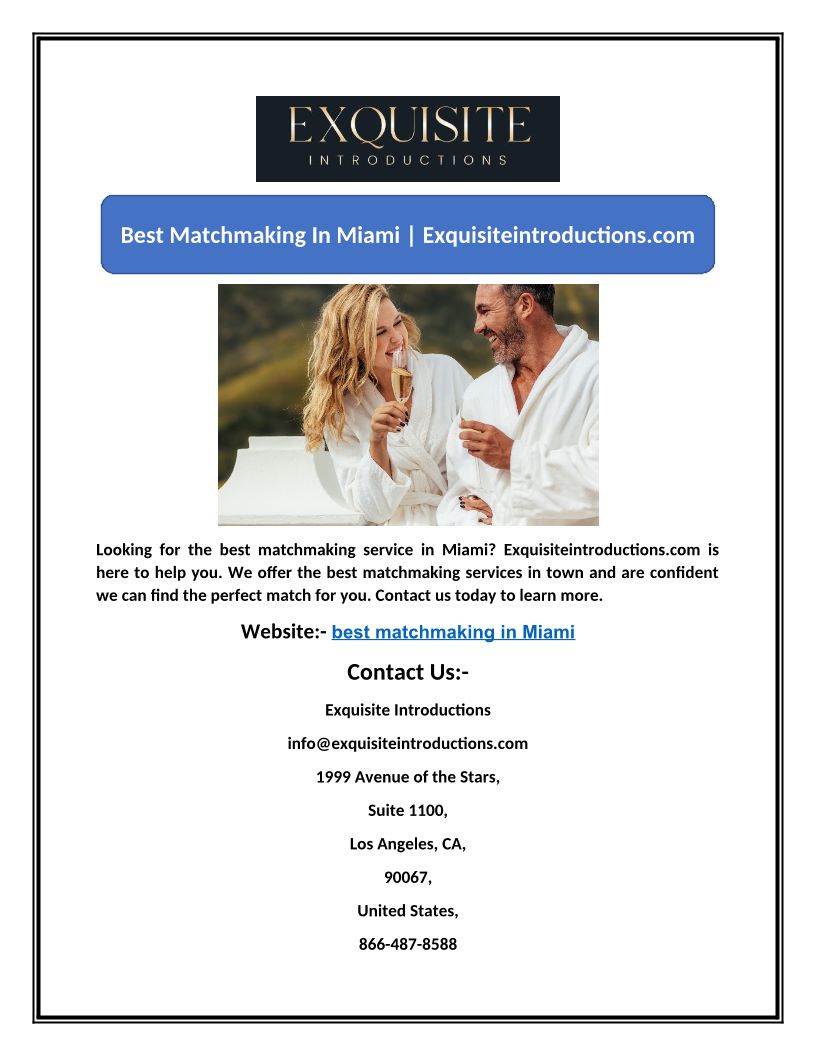 EXQUISITE
INTRODUCTIONS

Best Matchmaking In Miami | Exquisiteintroductions.com

Looking for the best matchmaking service in Miami? Exquisiteintroductions.com is here to help you. We offer the best matchmaking services in town and are confident we can find the perfect match for you. Contact us today to learn more.

Website:- best matchmaking in Miami

Contact Us:-

Exquisite Introductions

info@exquisiteintroductions.com

1999 Avenue of the Stars,

Suite 1100,

Los Angeles, CA,

90067,

United States,

866-487-8588